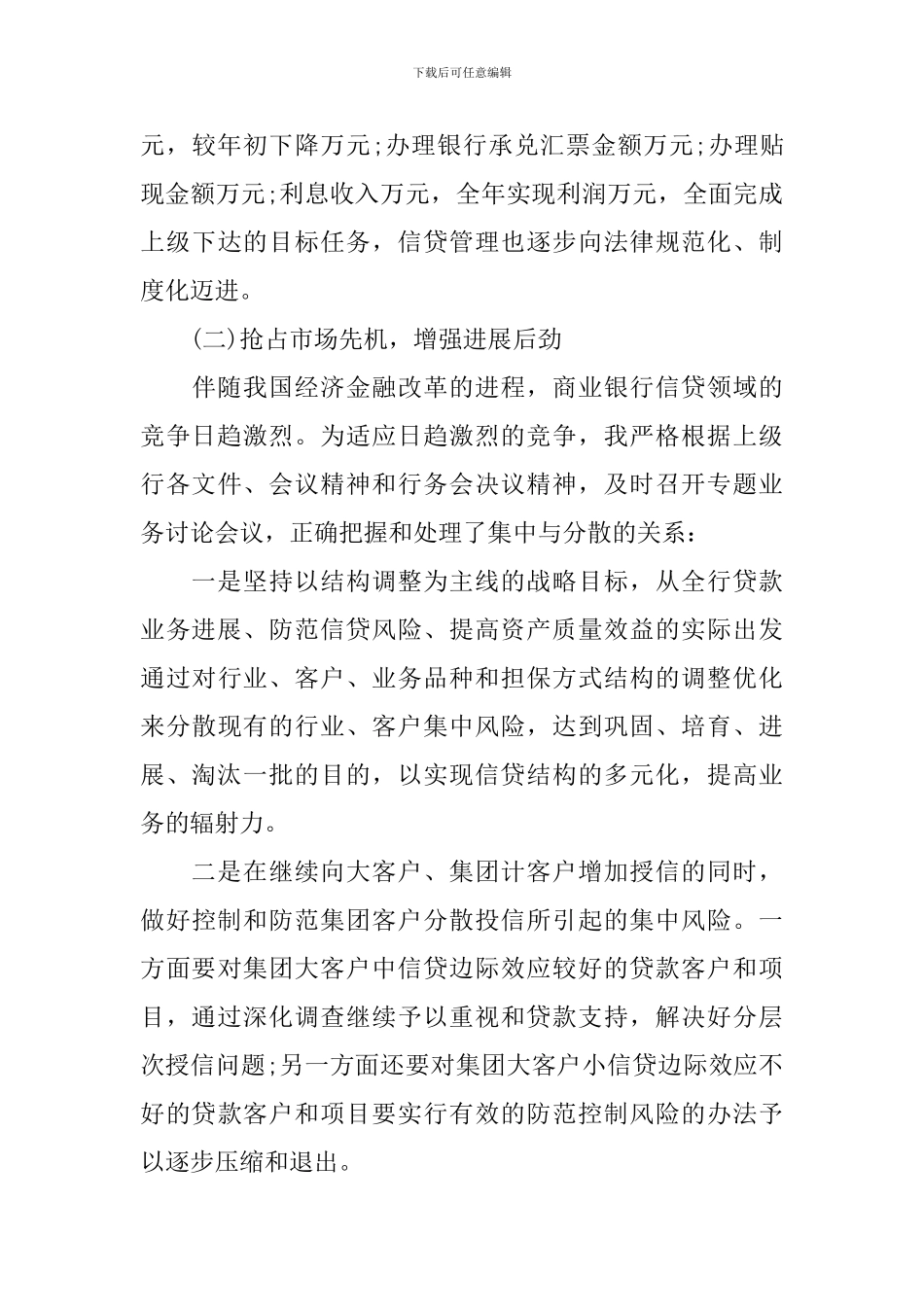 下载后可任意编辑

元，较年初下降万元;办理银行承兑汇票金额万元;办理贴现金额万元;利息收入万元，全年实现利润万元，全面完成上级下达的目标任务，信贷管理也逐步向法律规范化、制度化迈进。

(二)抢占市场先机，增强进展后劲

伴随我国经济金融改革的进程，商业银行信贷领域的竞争日趋激烈。为适应日趋激烈的竞争，我严格根据上级行各文件、会议精神和行务会决议精神，及时召开专题业务讨论会议，正确把握和处理了集中与分散的关系：

一是坚持以结构调整为主线的战略目标，从全行贷款业务进展、防范信贷风险、提高资产质量效益的实际出发通过对行业、客户、业务品种和担保方式结构的调整优化来分散现有的行业、客户集中风险，达到巩固、培育、进展、淘汰一批的目的，以实现信贷结构的多元化，提高业务的辐射力。

二是在继续向大客户、集团计客户增加授信的同时，做好控制和防范集团客户分散投信所引起的集中风险。一方面要对集团大客户中信贷边际效应较好的贷款客户和项目，通过深化调查继续予以重视和贷款支持，解决好分层次授信问题;另一方面还要对集团大客户小信贷边际效应不好的贷款客户和项目要实行有效的防范控制风险的办法予以逐步压缩和退出。